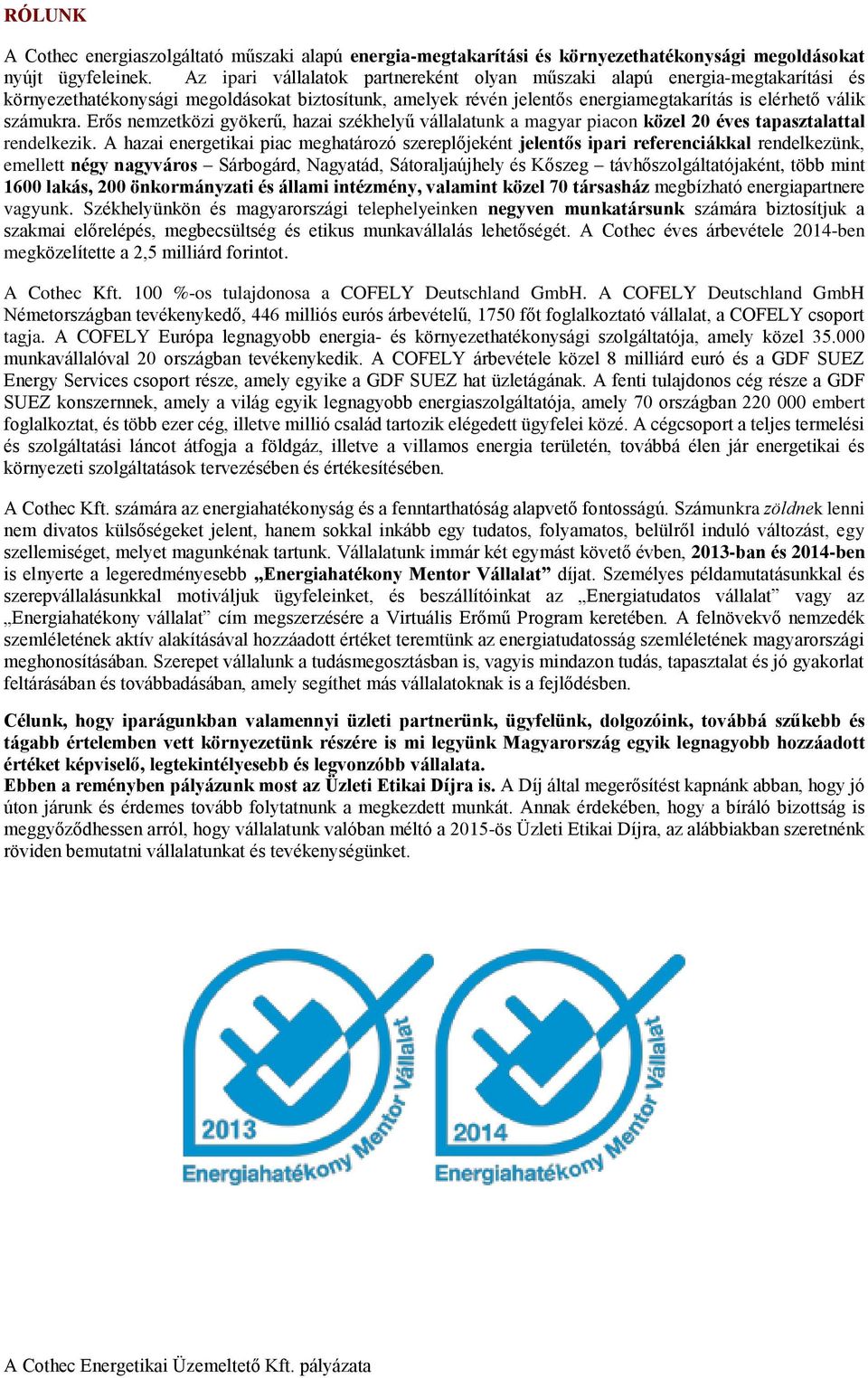 RÓLUNK

A Cothec energiaszolgáltató műszaki alapú energia-megtakarítási és környezethatékonysági megoldásokat nyújt ügyfeleinek. Az ipari vállalatok partnereként olyan műszaki alapú energia-megtakarítási és környezethatékonysági megoldásokat biztosítunk, amelyek révén jelentős energiamegtakarítás is elérhető válik számukra. Erős nemzetközi gyökerű, hazai székhelyű vállalatunk a magyar piacon közel 20 éves tapasztalattal rendelkezik. A hazai energetikai piac meghatározó szereplőjeként jelentős ipari referenciákkal rendelkezünk, emellett négy nagyváros – Sárbogárd, Nagyatád, Sátoraljaújhely és Kőszeg – távhőszolgáltatójaként, több mint 1600 lakás, 200 önkormányzati és állami intézmény, valamint közel 70 társasház megbízható energiapartnere vagyunk. Székhelyünkön és magyarországi telephelyeinken negyven munkatársunk számára biztosítjuk a szakmai előrelépés, megbecsültség és etikus munkavállalás lehetőségét. A Cothec éves árbevétele 2014-ben megközelítette a 2,5 milliárd forintot.

A Cothec Kft. 100 %-os tulajdonosa a COFELY Deutschland GmbH. A COFELY Deutschland GmbH Németországban tevékenykedő, 446 milliós eurós árbevételű, 1750 főt foglalkoztató vállalat, a COFELY csoport tagja. A COFELY Európa legnagyobb energia- és környezethatékonysági szolgáltatója, amely közel 35.000 munkavállalóval 20 országban tevékenykedik. A COFELY árbevétele közel 8 milliárd euró és a GDF SUEZ Energy Services csoport része, amely egyike a GDF SUEZ hat üzletágának. A fenti tulajdonos cég része a GDF SUEZ konszernnek, amely a világ egyik legnagyobb energiaszolgáltatója, amely 70 országban 220 000 embert foglalkoztat, és több ezer cég, illetve millió család tartozik elégedett ügyfelei közé. A cégcsoport a teljes termelési és szolgáltatási láncot átfogja a földgáz, illetve a villamos energia területén, továbbá élen jár energetikai és környezeti szolgáltatások tervezésében és értékesítésében.

A Cothec Kft. számára az energiahatékonyság és a fenntarthatóság alapvető fontosságú. Számunkra zöldnek lenni nem divatos külsőségeket jelent, hanem sokkal inkább egy tudatos, folyamatos, belülről induló változást, egy szellemiséget, melyet magunkénak tartunk. Vállalatunk immár két egymást követő évben, 2013-ban és 2014-ben is elnyerte a legeredményesebb „Energiahatékony Mentor Vállalat” díjat. Személyes példamutatásunkkal és szerepvállalásunkkal motiváljuk ügyfeleinket, és beszállítóinkat az „Energiatudatos vállalat” vagy az „Energiahatékony vállalat” cím megszerzésére a Virtuális Erőmű Program keretében. A felnövekvő nemzedék szemléletének aktív alakításával hozzáadott értéket teremtünk az energiatudatosság szemléletének magyarországi meghonosításában. Szerepet vállalunk a tudásmegosztásban is, vagyis mindazon tudás, tapasztalat és jó gyakorlat feltárásában és továbbadásában, amely segíthet más vállalatoknak is a fejlődésben.

Célunk, hogy iparágunkban valamennyi üzleti partnerünk, ügyfelünk, dolgozóink, továbbá szűkebb és tágabb értelemben vett környezetünk részére is mi legyünk Magyarország egyik legnagyobb hozzáadott értéket képviselő, legtekintélyesebb és legvonzóbb vállalata.
Ebben a reményben pályázunk most az Üzleti Etikai Díjra is. A Díj által megerősítést kapnánk abban, hogy jó úton járunk és érdemes tovább folytatnunk a megkezdett munkát. Annak érdekében, hogy a bíráló bizottság is meggyőződhessen arról, hogy vállalatunk valóban méltó a 2015-ös Üzleti Etikai Díjra, az alábbiakban szeretnénk röviden bemutatni vállalatunkat és tevékenységünket.

2013
Energiahatékony Mentor Vállalat

2014
Energiahatékony Mentor Vállalat

A Cothec Energetikai Üzemeltető Kft. pályázata